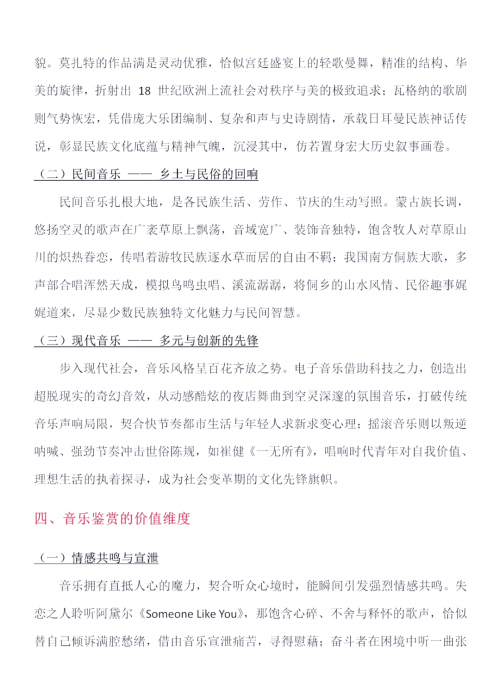 貌。莫扎特的作品满是灵动优雅，恰似宫廷盛宴上的轻歌曼舞，精准的结构、华美的旋律，折射出 18 世纪欧洲上流社会对秩序与美的极致追求；瓦格纳的歌剧则气势恢宏，凭借庞大乐团编制、复杂和声与史诗剧情，承载日耳曼民族神话传说，彰显民族文化底蕴与精神气魄，沉浸其中，仿若置身宏大历史叙事画卷。

（二）民间音乐 —— 乡土与民俗的回响

民间音乐扎根大地，是各民族生活、劳作、节庆的生动写照。蒙古族长调，悠扬空灵的歌声在广袤草原上飘荡，音域宽广、装饰音独特，饱含牧人对草原山川的炽热眷恋，传唱着游牧民族逐水草而居的自由不羁；我国南方侗族大歌，多声部合唱浑然天成，模拟鸟鸣虫唱、溪流潺潺，将侗乡的山水风情、民俗趣事娓娓道来，尽显少数民族独特文化魅力与民间智慧。

（三）现代音乐 —— 多元与创新的先锋

步入现代社会，音乐风格呈百花齐放之势。电子音乐借助科技之力，创造出超脱现实的奇幻音效，从动感酷炫的夜店舞曲到空灵深邃的氛围音乐，打破传统音乐声响局限，契合快节奏都市生活与年轻人求新求变心理；摇滚音乐则以叛逆呐喊、强劲节奏冲击世俗陈规，如崔健《一无所有》，唱响时代青年对自我价值、理想生活的执着探寻，成为社会变革期的文化先锋旗帜。

四、音乐鉴赏的价值维度

（一）情感共鸣与宣泄

音乐拥有直抵人心的魔力，契合听众心境时，能瞬间引发强烈情感共鸣。失恋之人聆听阿黛尔《Someone Like You》，那饱含心碎、不舍与释怀的歌声，恰似替自己倾诉满腔愁绪，借由音乐宣泄痛苦，寻得慰藉；奋斗者在困境中听一曲张